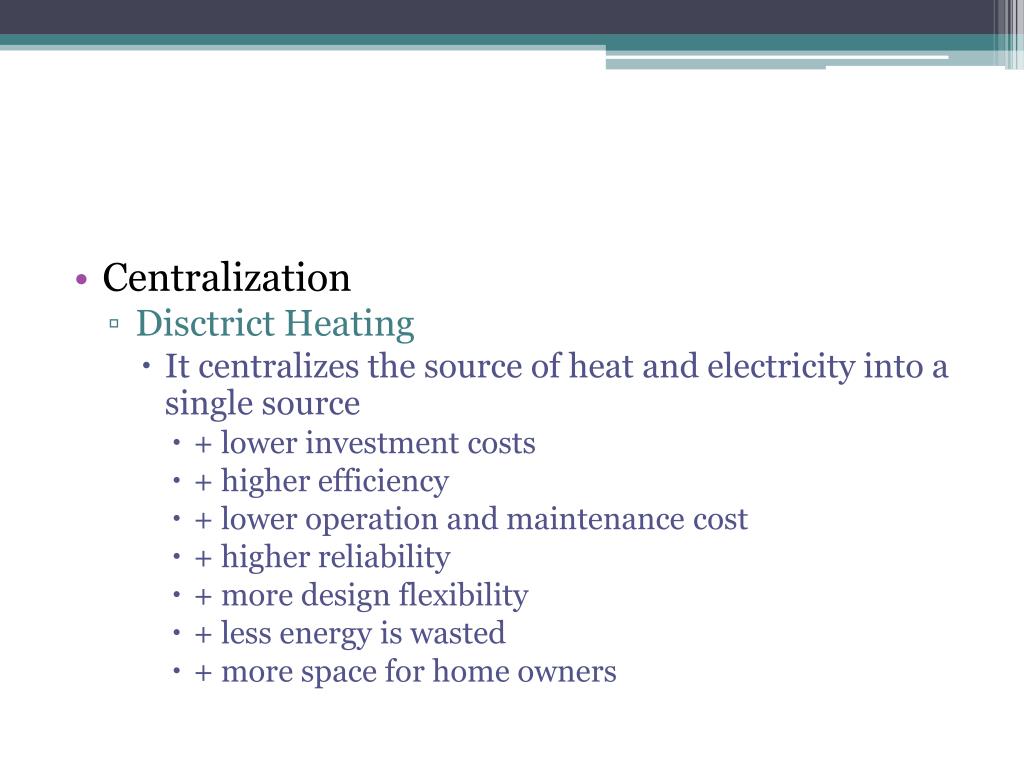 • Centralization
▫ Disctrict Heating
• It centralizes the source of heat and electricity into a single source
• + lower investment costs
• + higher efficiency
• + lower operation and maintenance cost
• + higher reliability
• + more design flexibility
• + less energy is wasted
• + more space for home owners